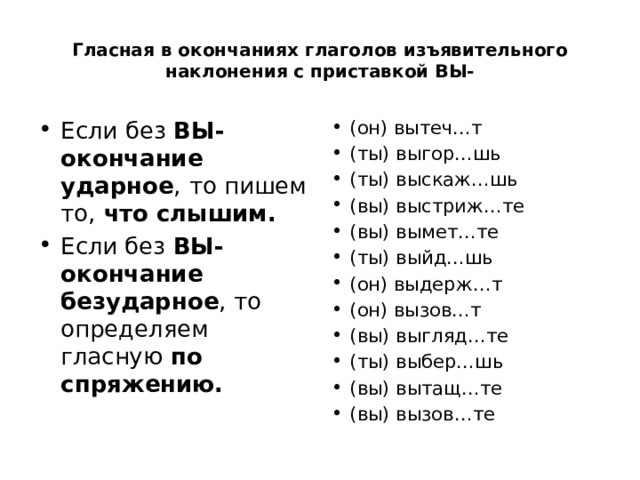 Гласная в окончаниях глаголов изъявительного наклонения с приставкой ВЫ-

• Если без ВЫ- окончание ударное, то пишем то, что слышим.
• Если без ВЫ- окончание безударное, то определяем гласную по спряжению.

• (он) вытеч…т
• (ты) выгор…шь
• (ты) выскаж…шь
• (вы) выстриж…те
• (вы) вымет…те
• (ты) выйд…шь
• (он) выдерж…т
• (он) вызов…т
• (вы) выгляд…те
• (ты) выбер…шь
• (вы) вытащ…те
• (вы) вызов…те